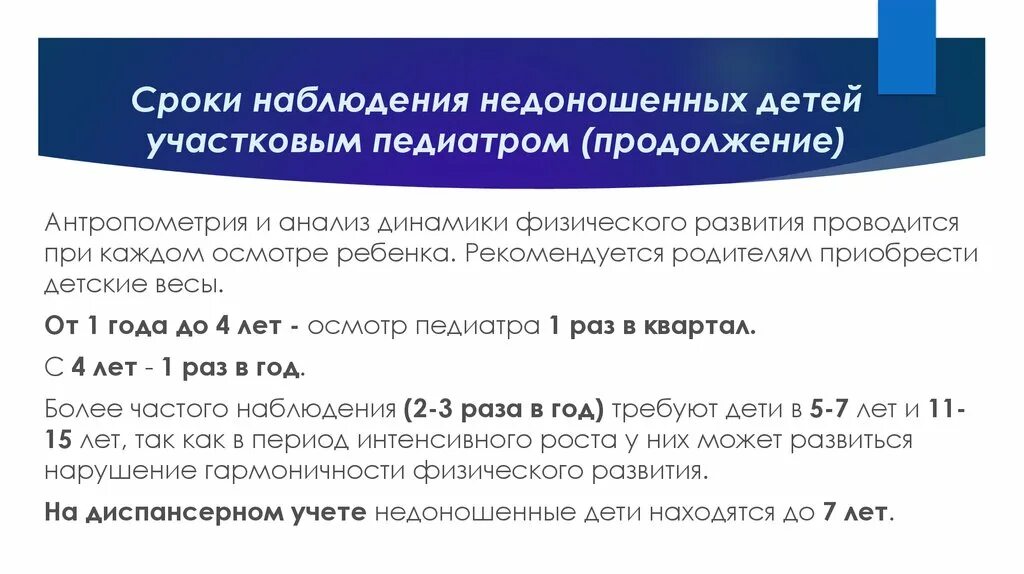 Сроки наблюдения недоношенных детей участковым педиатром (продолжение)

Антропометрия и анализ динамики физического развития проводится при каждом осмотре ребенка. Рекомендуется родителям приобрести детские весы.

От 1 года до 4 лет - осмотр педиатра 1 раз в квартал.

С 4 лет - 1 раз в год.

Более частого наблюдения (2-3 раза в год) требуют дети в 5-7 лет и 11-15 лет, так как в период интенсивного роста у них может развиться нарушение гармоничности физического развития.

На диспансерном учете недоношенные дети находятся до 7 лет.